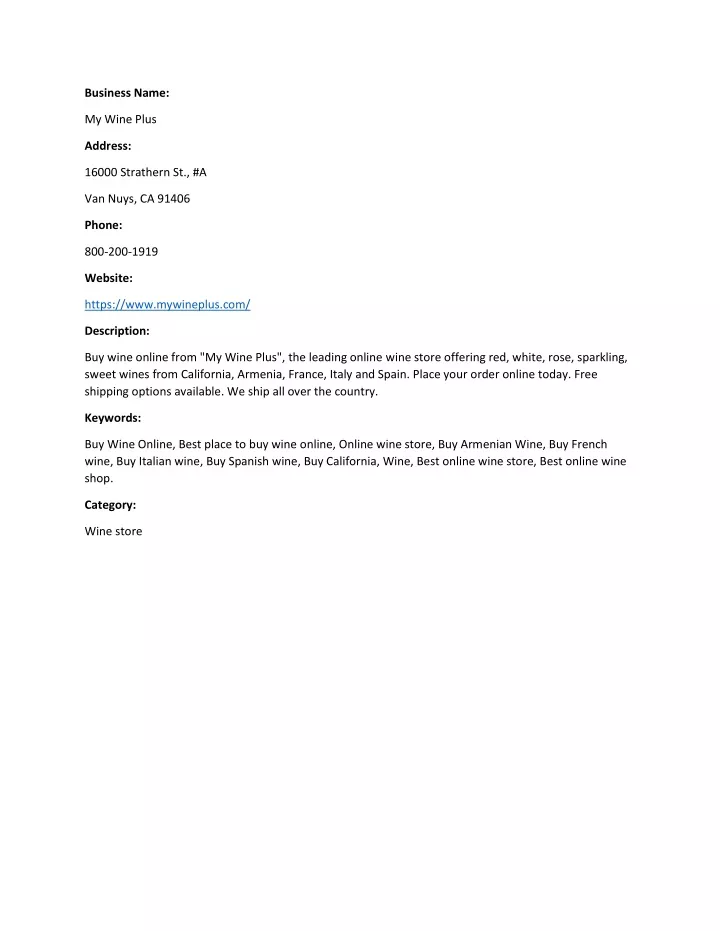 Business Name:

My Wine Plus

Address:

16000 Strathern St., #A

Van Nuys, CA 91406

Phone:

800-200-1919

Website:

https://www.mywineplus.com/

Description:

Buy wine online from "My Wine Plus", the leading online wine store offering red, white, rose, sparkling, sweet wines from California, Armenia, France, Italy and Spain. Place your order online today. Free shipping options available. We ship all over the country.

Keywords:

Buy Wine Online, Best place to buy wine online, Online wine store, Buy Armenian Wine, Buy French wine, Buy Italian wine, Buy Spanish wine, Buy California, Wine, Best online wine store, Best online wine shop.

Category:

Wine store